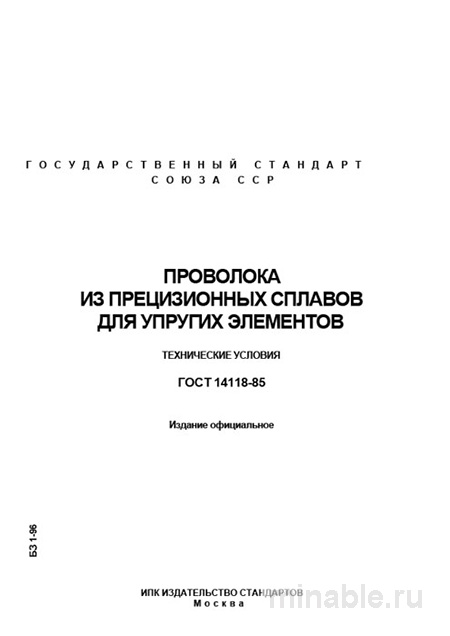 ГОСУДАРСТВЕННЫЙ СТАНДАРТ
СОЮЗА ССР

ПРОВОЛОКА
ИЗ ПРЕЦИЗИОННЫХ СПЛАВОВ
ДЛЯ УПРУГИХ ЭЛЕМЕНТОВ

ТЕХНИЧЕСКИЕ УСЛОВИЯ

ГОСТ 14118-85

Издание официальное

БЗ 1-96

ИПК ИЗДАТЕЛЬСТВО СТАНДАРТОВ
Москва

minable.ru